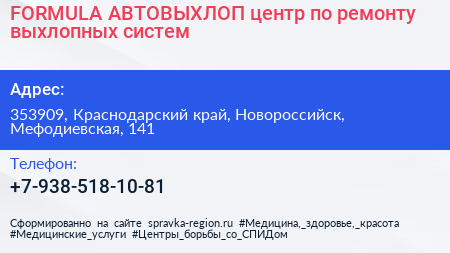 FORMULA АВТОВЫХЛОП центр по ремонту выхлопных систем

Адрес:

353909, Краснодарский край, Новороссийск, Мефодиевская, 141

Телефон:

+7-938-518-10-81

Сформированно на сайте spravka-region.ru #Медицина,_здоровье,_красота #Медицинские_услуги #Центры_борьбы_со_СПИДом